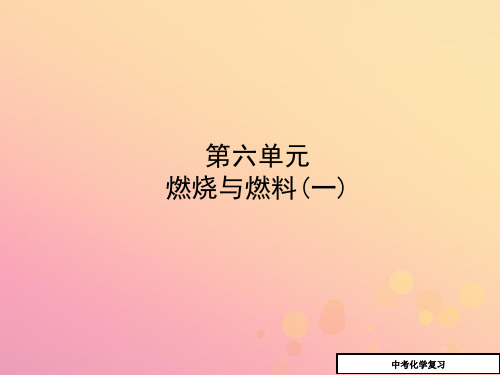 第六单元
燃烧与燃料(一)

中考化学复习